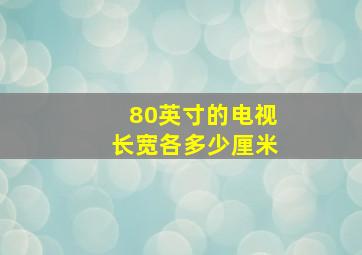 80英寸的电视
长宽各多少厘米